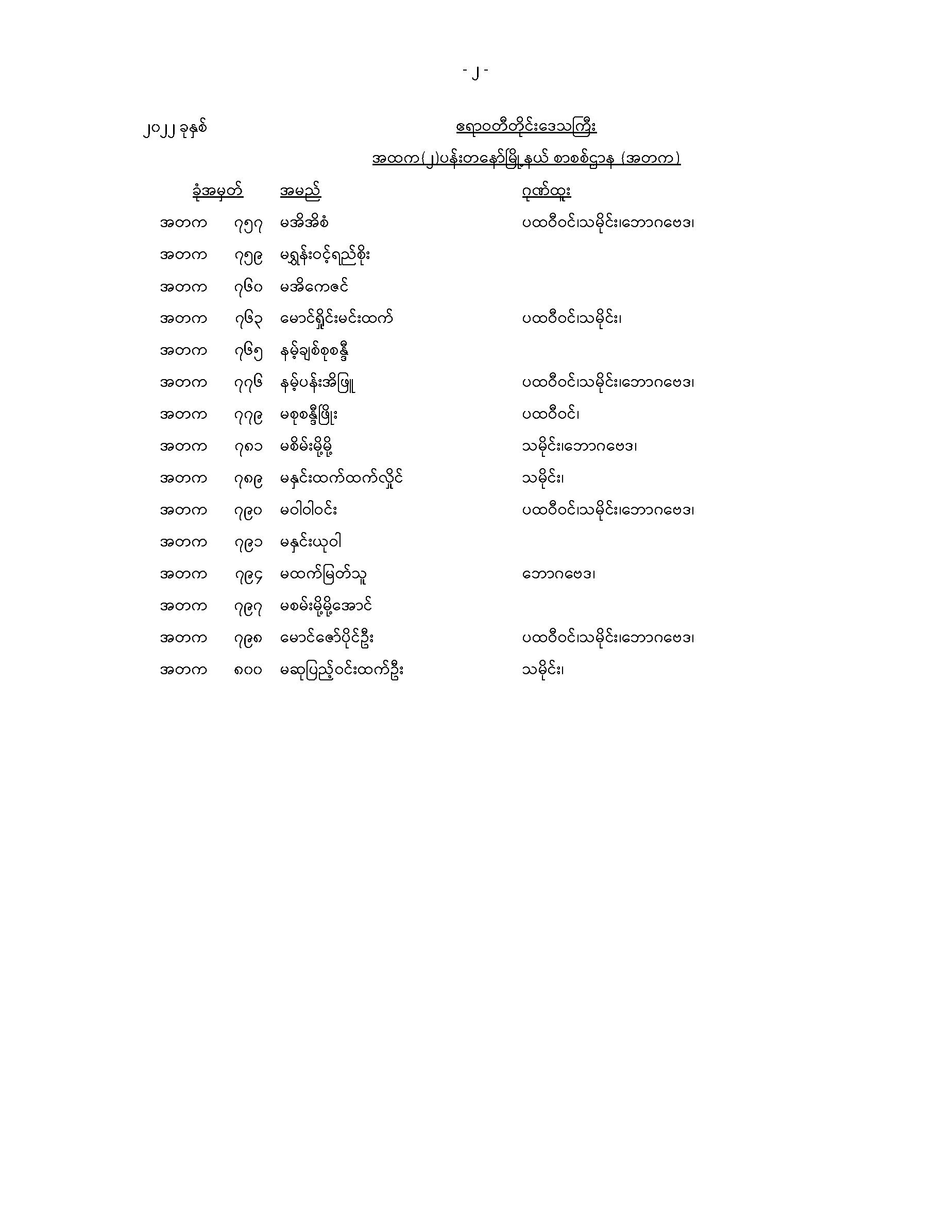 - ၂ -

၂၀၂၂ ခုနှစ်

ဧရာဝတီတိုင်းဒေသကြီး

အထက(၂)ပန်းတနော်မြို့နယ် စာစစ်ဌာန (အတက)

| ခုံအမှတ် | | အမည် | ဂုဏ်ထူး |
|---|---|---|---|
| အတက | ၇၅၇ | မအိအိစံ | ပထဝီဝင်၊သမိုင်း၊ဘောဂဗေဒ၊ |
| အတက | ၇၅၉ | မရွှန်းဝင့်ရည်စိုး | |
| အတက | ၇၆၀ | မအိကေဇင် | |
| အတက | ၇၆၃ | မောင်ရှိုင်းမင်းထက် | ပထဝီဝင်၊သမိုင်း၊ |
| အတက | ၇၆၅ | နမ့်ချစ်စုစန္ဒီ | |
| အတက | ၇၇၆ | နမ့်ပန်းအိဖြူ | ပထဝီဝင်၊သမိုင်း၊ဘောဂဗေဒ၊ |
| အတက | ၇၇၉ | မစုစန္ဒီဖြိုး | ပထဝီဝင်၊ |
| အတက | ၇၈၁ | မစိမ်းမို့မို့ | သမိုင်း၊ဘောဂဗေဒ၊ |
| အတက | ၇၈၉ | မနှင်းထက်ထက်လှိုင် | သမိုင်း၊ |
| အတက | ၇၉၀ | မဝါဝါဝင်း | ပထဝီဝင်၊သမိုင်း၊ဘောဂဗေဒ၊ |
| အတက | ၇၉၁ | မနှင်းယုဝါ | |
| အတက | ၇၉၄ | မထက်မြတ်သူ | ဘောဂဗေဒ၊ |
| အတက | ၇၉၇ | မစမ်းမို့မို့အောင် | |
| အတက | ၇၉၈ | မောင်ဇော်ပိုင်ဦး | ပထဝီဝင်၊သမိုင်း၊ဘောဂဗေဒ၊ |
| အတက | ၈၀၀ | မဆုပြည့်ဝင်းထက်ဦး | သမိုင်း၊ |